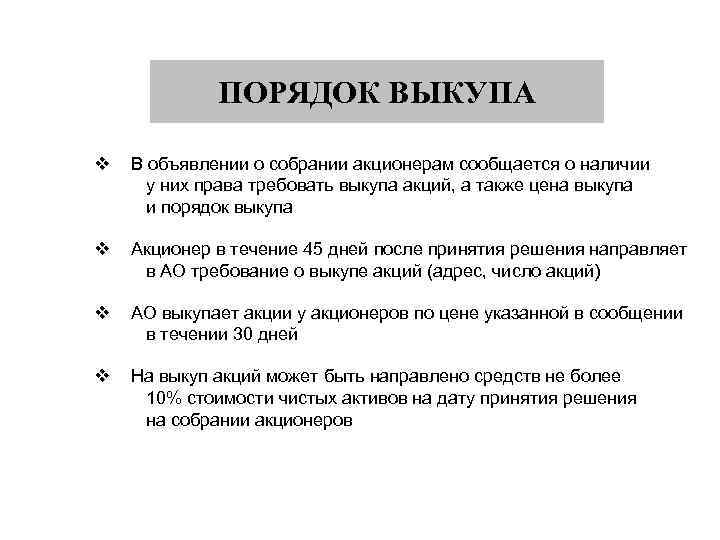 ПОРЯДОК ВЫКУПА

❖ В объявлении о собрании акционерам сообщается о наличии у них права требовать выкупа акций, а также цена выкупа и порядок выкупа

❖ Акционер в течение 45 дней после принятия решения направляет в АО требование о выкупе акций (адрес, число акций)

❖ АО выкупает акции у акционеров по цене указанной в сообщении в течении 30 дней

❖ На выкуп акций может быть направлено средств не более 10% стоимости чистых активов на дату принятия решения на собрании акционеров